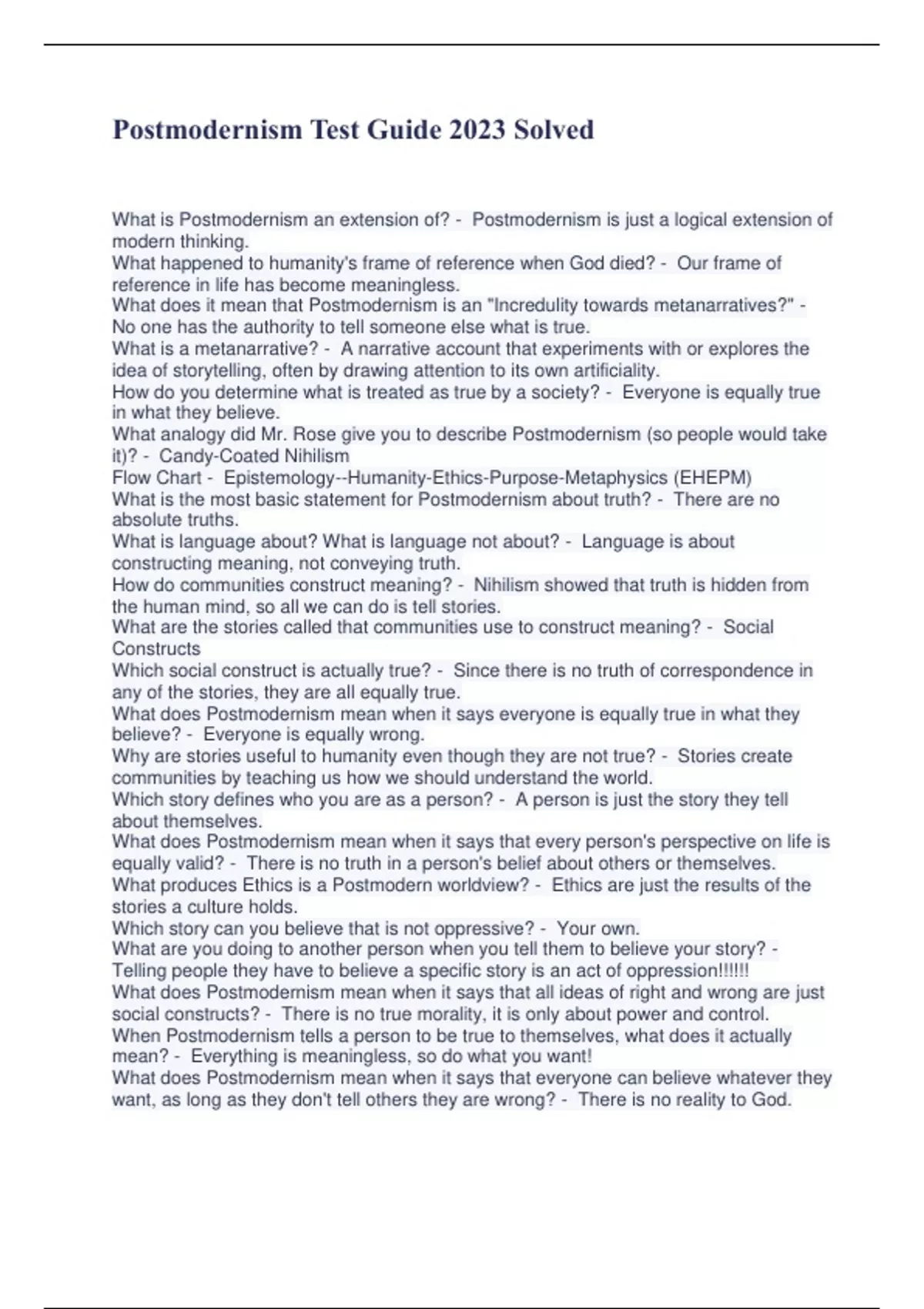 Postmodernism Test Guide 2023 Solved

What is Postmodernism an extension of? - Postmodernism is just a logical extension of modern thinking.
What happened to humanity's frame of reference when God died? - Our frame of reference in life has become meaningless.
What does it mean that Postmodernism is an "Incredulity towards metanarratives?" - No one has the authority to tell someone else what is true.
What is a metanarrative? - A narrative account that experiments with or explores the idea of storytelling, often by drawing attention to its own artificiality.
How do you determine what is treated as true by a society? - Everyone is equally true in what they believe.
What analogy did Mr. Rose give you to describe Postmodernism (so people would take it)? - Candy-Coated Nihilism
Flow Chart - Epistemology--Humanity-Ethics-Purpose-Metaphysics (EHEPM)
What is the most basic statement for Postmodernism about truth? - There are no absolute truths.
What is language about? What is language not about? - Language is about constructing meaning, not conveying truth.
How do communities construct meaning? - Nihilism showed that truth is hidden from the human mind, so all we can do is tell stories.
What are the stories called that communities use to construct meaning? - Social Constructs
Which social construct is actually true? - Since there is no truth of correspondence in any of the stories, they are all equally true.
What does Postmodernism mean when it says everyone is equally true in what they believe? - Everyone is equally wrong.
Why are stories useful to humanity even though they are not true? - Stories create communities by teaching us how we should understand the world.
Which story defines who you are as a person? - A person is just the story they tell about themselves.
What does Postmodernism mean when it says that every person's perspective on life is equally valid? - There is no truth in a person's belief about others or themselves.
What produces Ethics is a Postmodern worldview? - Ethics are just the results of the stories a culture holds.
Which story can you believe that is not oppressive? - Your own.
What are you doing to another person when you tell them to believe your story? - Telling people they have to believe a specific story is an act of oppression!!!!!!
What does Postmodernism mean when it says that all ideas of right and wrong are just social constructs? - There is no true morality, it is only about power and control.
When Postmodernism tells a person to be true to themselves, what does it actually mean? - Everything is meaningless, so do what you want!
What does Postmodernism mean when it says that everyone can believe whatever they want, as long as they don't tell others they are wrong? - There is no reality to God.